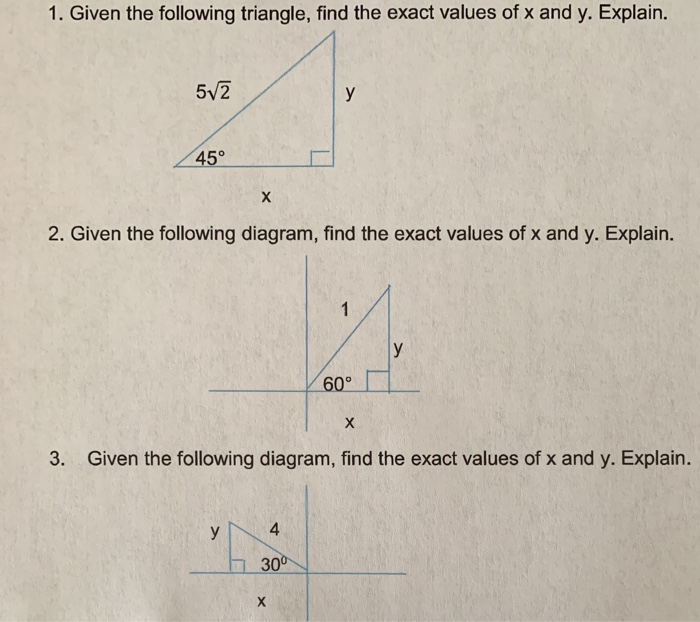 1. Given the following triangle, find the exact values of x and y. Explain.

$5\sqrt{2}$

y

$45°$

x

2. Given the following diagram, find the exact values of x and y. Explain.

1

y

$60°$

x

3. Given the following diagram, find the exact values of x and y. Explain.

y

4

$30^0$

x